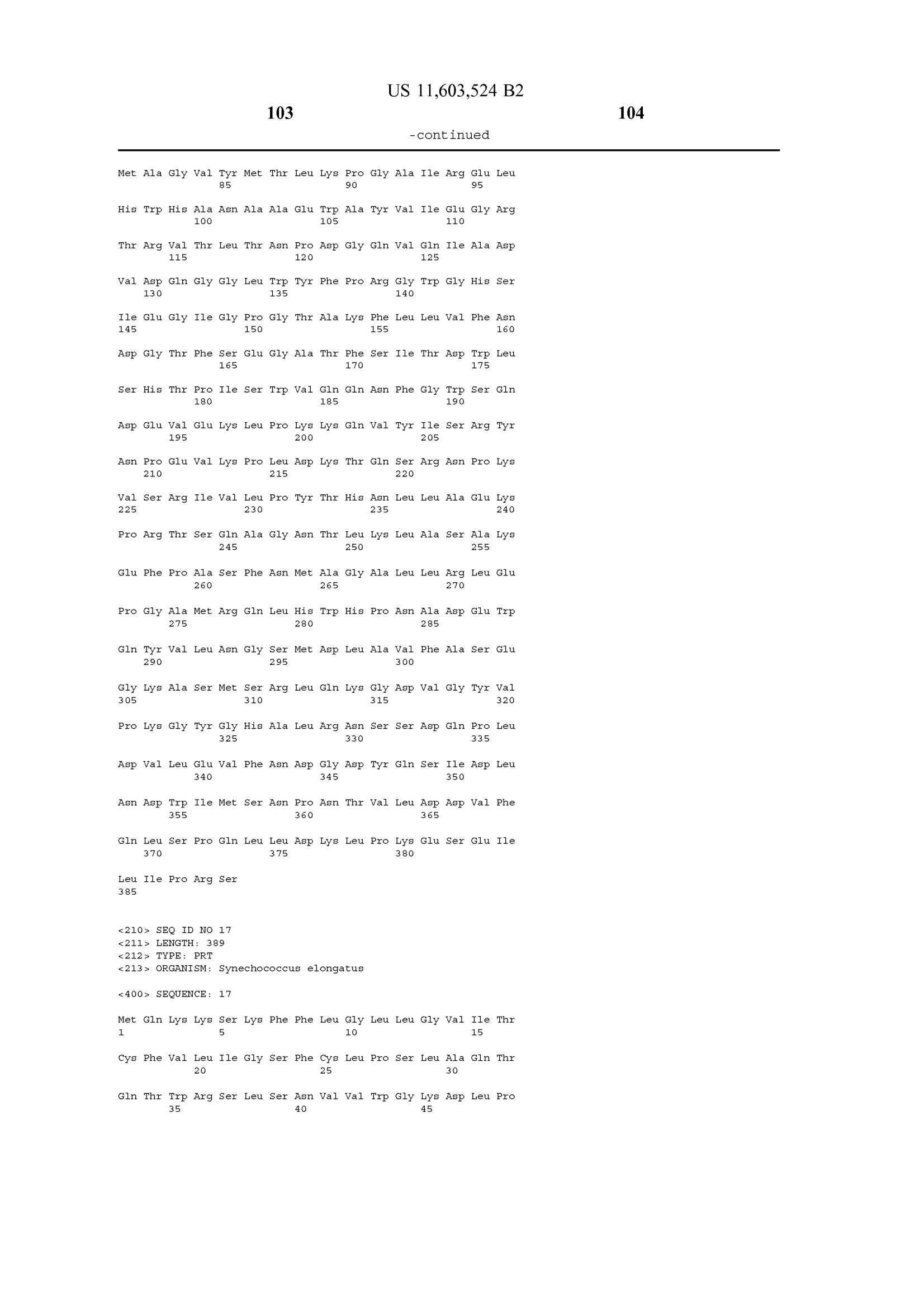 US 11,603,524 B2

103

104

-continued

Met Ala Gly Val Tyr Met Thr Leu Lys Pro Gly Ala Ile Arg Glu Leu
85 90 95

His Trp His Ala Asn Ala Ala Glu Trp Ala Tyr Val Ile Glu Gly Arg
100 105 110

Thr Arg Val Thr Leu Thr Asn Pro Asp Gly Gln Val Gln Ile Ala Asp
115 120 125

Val Asp Gln Gly Gly Leu Trp Tyr Phe Pro Arg Gly Trp Gly His Ser
130 135 140

Ile Glu Gly Ile Gly Pro Gly Thr Ala Lys Phe Leu Leu Val Phe Asn
145 150 155 160

Asp Gly Thr Phe Ser Glu Gly Ala Thr Phe Ser Ile Thr Asp Trp Leu
165 170 175

Ser His Thr Pro Ile Ser Trp Val Gln Gln Asn Phe Gly Trp Ser Gln
180 185 190

Asp Glu Val Glu Lys Leu Pro Lys Lys Gln Val Tyr Ile Ser Arg Tyr
195 200 205

Asn Pro Glu Val Lys Pro Leu Asp Lys Thr Gln Ser Arg Asn Pro Lys
210 215 220

Val Ser Arg Ile Val Leu Pro Tyr Thr His Asn Leu Leu Ala Glu Lys
225 230 235 240

Pro Arg Thr Ser Gln Ala Gly Asn Thr Leu Lys Leu Ala Ser Ala Lys
245 250 255

Glu Phe Pro Ala Ser Phe Asn Met Ala Gly Ala Leu Leu Arg Leu Glu
260 265 270

Pro Gly Ala Met Arg Gln Leu His Trp His Pro Asn Ala Asp Glu Trp
275 280 285

Gln Tyr Val Leu Asn Gly Ser Met Asp Leu Ala Val Phe Ala Ser Glu
290 295 300

Gly Lys Ala Ser Met Ser Arg Leu Gln Lys Gly Asp Val Gly Tyr Val
305 310 315 320

Pro Lys Gly Tyr Gly His Ala Leu Arg Asn Ser Ser Asp Gln Pro Leu
325 330 335

Asp Val Leu Glu Val Phe Asn Asp Gly Asp Tyr Gln Ser Ile Asp Leu
340 345 350

Asn Asp Trp Ile Met Ser Asn Pro Asn Thr Val Leu Asp Asp Val Phe
355 360 365

Gln Leu Ser Pro Gln Leu Leu Asp Lys Leu Pro Lys Glu Ser Glu Ile
370 375 380

Leu Ile Pro Arg Ser
385

<210> SEQ ID NO 17
<211> LENGTH: 389
<212> TYPE: PRT
<213> ORGANISM: Synechococcus elongatus

<400> SEQUENCE: 17

Met Gln Lys Lys Ser Lys Phe Phe Leu Gly Leu Leu Gly Val Ile Thr
1 5 10 15

Cys Phe Val Leu Ile Gly Ser Phe Cys Leu Pro Ser Leu Ala Gln Thr
20 25 30

Gln Thr Trp Arg Ser Leu Ser Asn Val Val Trp Gly Lys Asp Leu Pro
35 40 45